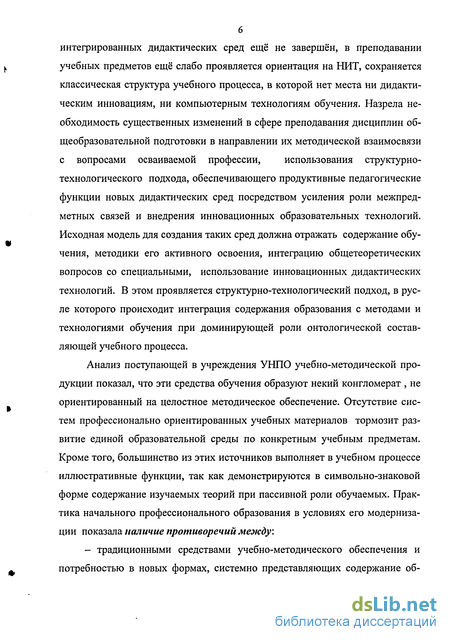 6

интегрированных дидактических сред ещё не завершён, в преподавании учебных предметов ещё слабо проявляется ориентация на НИТ, сохраняется классическая структура учебного процесса, в которой нет места ни дидактическим инновациям, ни компьютерным технологиям обучения. Назрела необходимость существенных изменений в сфере преподавания дисциплин общеобразовательной подготовки в направлении их методической взаимосвязи с вопросами осваиваемой профессии, использования структурно-технологического подхода, обеспечивающего продуктивные педагогические функции новых дидактических сред посредством усиления роли межпредметных связей и внедрения инновационных образовательных технологий. Исходная модель для создания таких сред должна отражать содержание обучения, методики его активного освоения, интеграцию общетеоретических вопросов со специальными, использование инновационных дидактических технологий. В этом проявляется структурно-технологический подход, в русле которого происходит интеграция содержания образования с методами и технологиями обучения при доминирующей роли онтологической составляющей учебного процесса.

Анализ поступающей в учреждения УНПО учебно-методической продукции показал, что эти средства обучения образуют некий конгломерат , не ориентированный на целостное методическое обеспечение. Отсутствие систем профессионально ориентированных учебных материалов тормозит развитие единой образовательной среды по конкретным учебным предметам. Кроме того, большинство из этих источников выполняет в учебном процессе иллюстративные функции, так как демонстрируются в символьно-знаковой форме содержание изучаемых теорий при пассивной роли обучаемых. Практика начального профессионального образования в условиях его модернизации показала наличие противоречий между:

– традиционными средствами учебно-методического обеспечения и потребностью в новых формах, системно представляющих содержание об-

dsLib.net
библиотека диссертаций